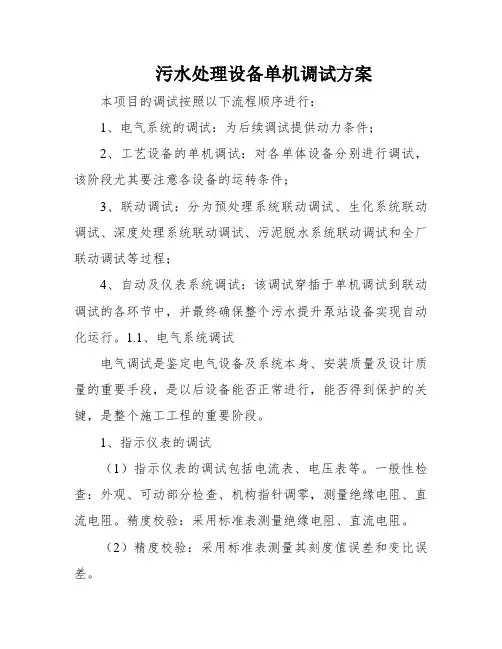 污水处理设备单机调试方案

本项目的调试按照以下流程顺序进行：

1、电气系统的调试：为后续调试提供动力条件；

2、工艺设备的单机调试：对各单体设备分别进行调试，该阶段尤其要注意各设备的运转条件；

3、联动调试：分为预处理系统联动调试、生化系统联动调试、深度处理系统联动调试、污泥脱水系统联动调试和全厂联动调试等过程；

4、自动及仪表系统调试：该调试穿插于单机调试到联动调试的各环节中，并最终确保整个污水提升泵站设备实现自动化运行。1.1、电气系统调试

电气调试是鉴定电气设备及系统本身、安装质量及设计质量的重要手段，是以后设备能否正常进行，能否得到保护的关键，是整个施工工程的重要阶段。

1、指示仪表的调试

（1）指示仪表的调试包括电流表、电压表等。一般性检查：外观、可动部分检查、机构指针调零，测量绝缘电阻、直流电阻。精度校验：采用标准表测量绝缘电阻、直流电阻。

（2）精度校验：采用标准表测量其刻度值误差和变比误差。